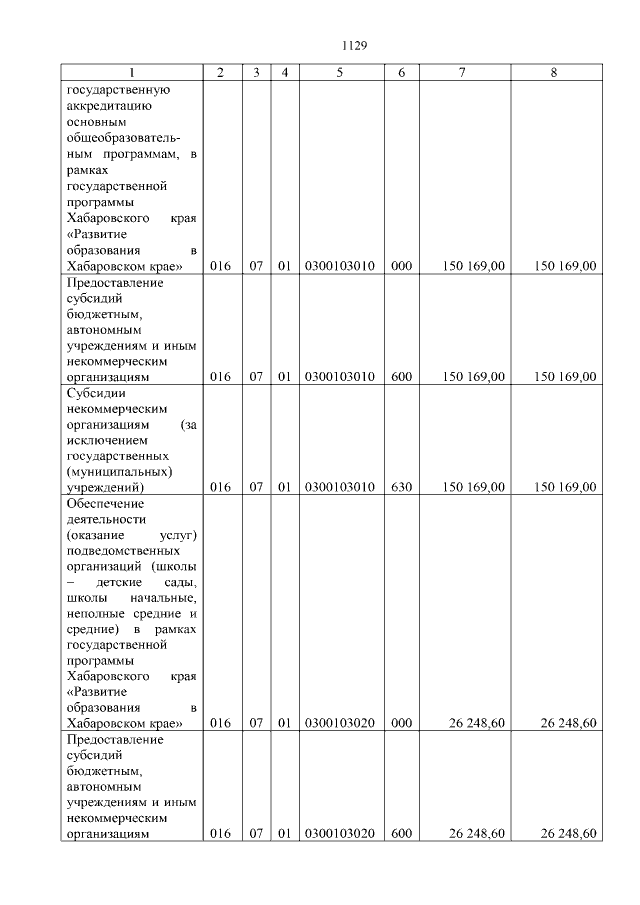 1129

| 1 | 2 | 3 | 4 | 5 | 6 | 7 | 8 |
|---|---|---|---|---|---|---|---|
| государственную аккредитацию основным общеобразовательным программам, в рамках государственной программы Хабаровского края «Развитие образования в Хабаровском крае» | 016 | 07 | 01 | 0300103010 | 000 | 150 169,00 | 150 169,00 |
| Предоставление субсидий бюджетным, автономным учреждениям и иным некоммерческим организациям | 016 | 07 | 01 | 0300103010 | 600 | 150 169,00 | 150 169,00 |
| Субсидии некоммерческим организациям (за исключением государственных (муниципальных) учреждений) | 016 | 07 | 01 | 0300103010 | 630 | 150 169,00 | 150 169,00 |
| Обеспечение деятельности (оказание услуг) подведомственных организаций (школы – детские сады, школы начальные, неполные средние и средние) в рамках государственной программы Хабаровского края «Развитие образования в Хабаровском крае» | 016 | 07 | 01 | 0300103020 | 000 | 26 248,60 | 26 248,60 |
| Предоставление субсидий бюджетным, автономным учреждениям и иным некоммерческим организациям | 016 | 07 | 01 | 0300103020 | 600 | 26 248,60 | 26 248,60 |